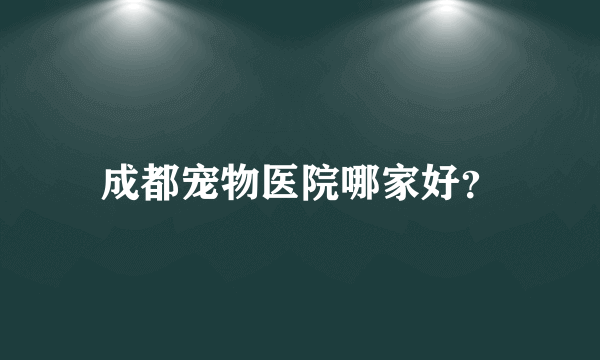 成都宠物医院哪家好?